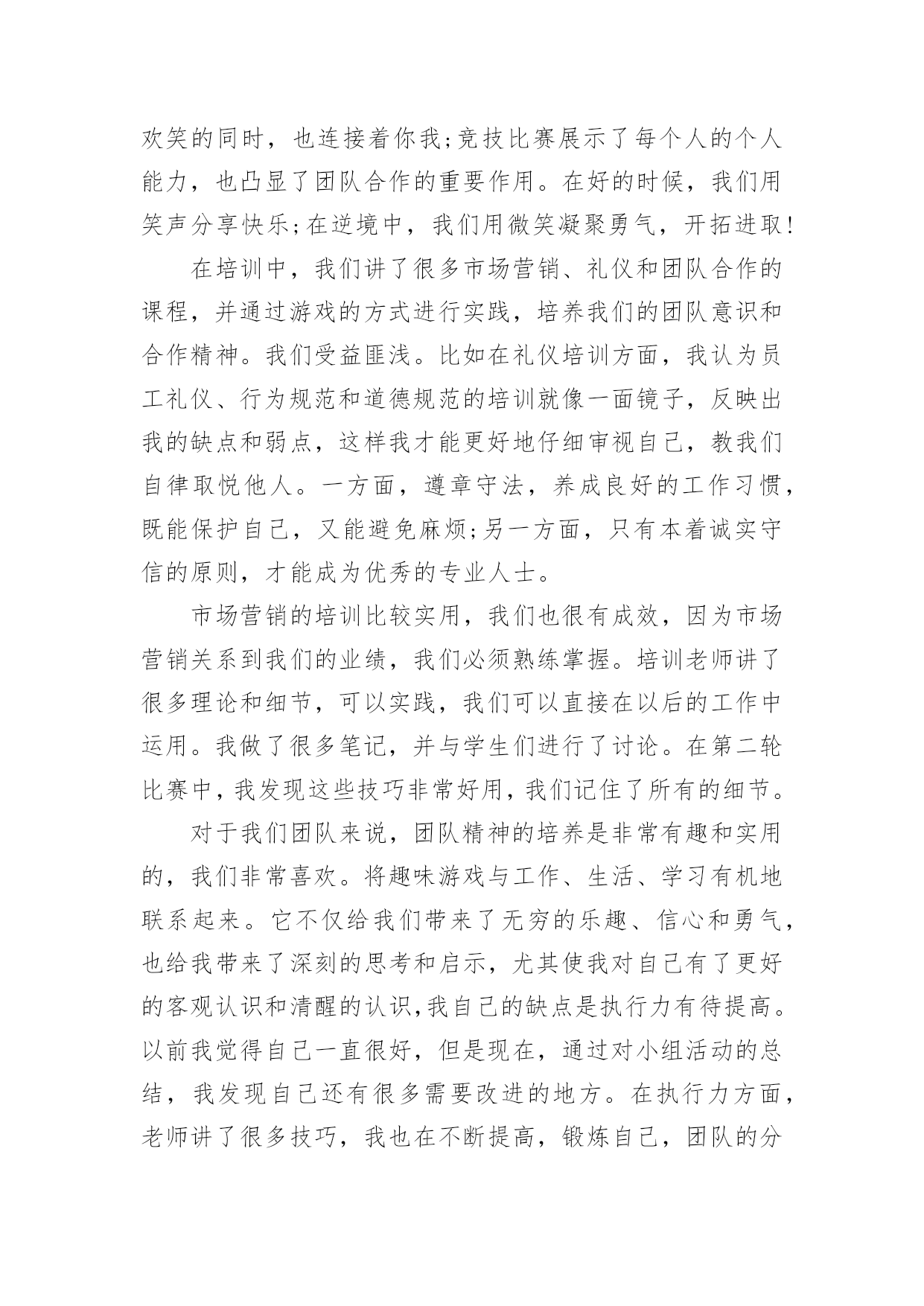 欢笑的同时，也连接着你我;竞技比赛展示了每个人的个人能力，也凸显了团队合作的重要作用。在好的时候，我们用笑声分享快乐;在逆境中，我们用微笑凝聚勇气，开拓进取!

在培训中，我们讲了很多市场营销、礼仪和团队合作的课程，并通过游戏的方式进行实践，培养我们的团队意识和合作精神。我们受益匪浅。比如在礼仪培训方面，我认为员工礼仪、行为规范和道德规范的培训就像一面镜子，反映出我的缺点和弱点，这样我才能更好地仔细审视自己，教我们自律取悦他人。一方面，遵章守法，养成良好的工作习惯，既能保护自己，又能避免麻烦;另一方面，只有本着诚实守信的原则，才能成为优秀的专业人士。

市场营销的培训比较实用，我们也很有成效，因为市场营销关系到我们的业绩，我们必须熟练掌握。培训老师讲了很多理论和细节，可以实践，我们可以直接在以后的工作中运用。我做了很多笔记，并与学生们进行了讨论。在第二轮比赛中，我发现这些技巧非常好用，我们记住了所有的细节。

对于我们团队来说，团队精神的培养是非常有趣和实用的，我们非常喜欢。将趣味游戏与工作、生活、学习有机地联系起来。它不仅给我们带来了无穷的乐趣、信心和勇气，也给我带来了深刻的思考和启示，尤其使我对自己有了更好的客观认识和清醒的认识,我自己的缺点是执行力有待提高。以前我觉得自己一直很好，但是现在，通过对小组活动的总结，我发现自己还有很多需要改进的地方。在执行力方面，老师讲了很多技巧，我也在不断提高，锻炼自己，团队的分